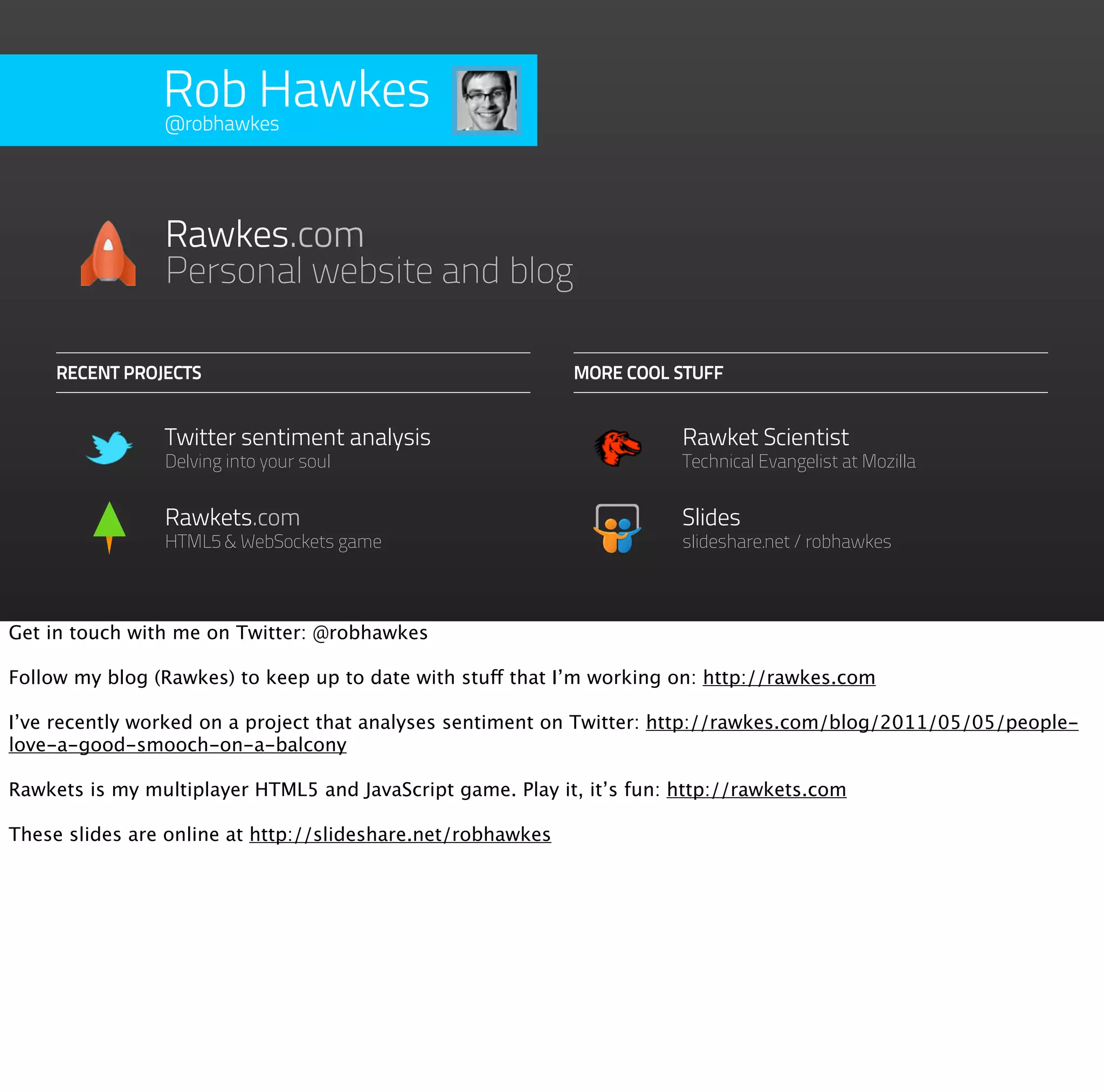 Rob Hawkes
@robhawkes

Rawkes.com
Personal website and blog

RECENT PROJECTS

Twitter sentiment analysis
Delving into your soul

Rawkets.com
HTML5 & WebSockets game

MORE COOL STUFF

Rawket Scientist
Technical Evangelist at Mozilla

Slides
slideshare.net / robhawkes

Get in touch with me on Twitter: @robhawkes

Follow my blog (Rawkes) to keep up to date with stuff that I'm working on: http://rawkes.com

I've recently worked on a project that analyses sentiment on Twitter: http://rawkes.com/blog/2011/05/05/people-love-a-good-smooch-on-a-balcony

Rawkets is my multiplayer HTML5 and JavaScript game. Play it, it's fun: http://rawkets.com

These slides are online at http://slideshare.net/robhawkes